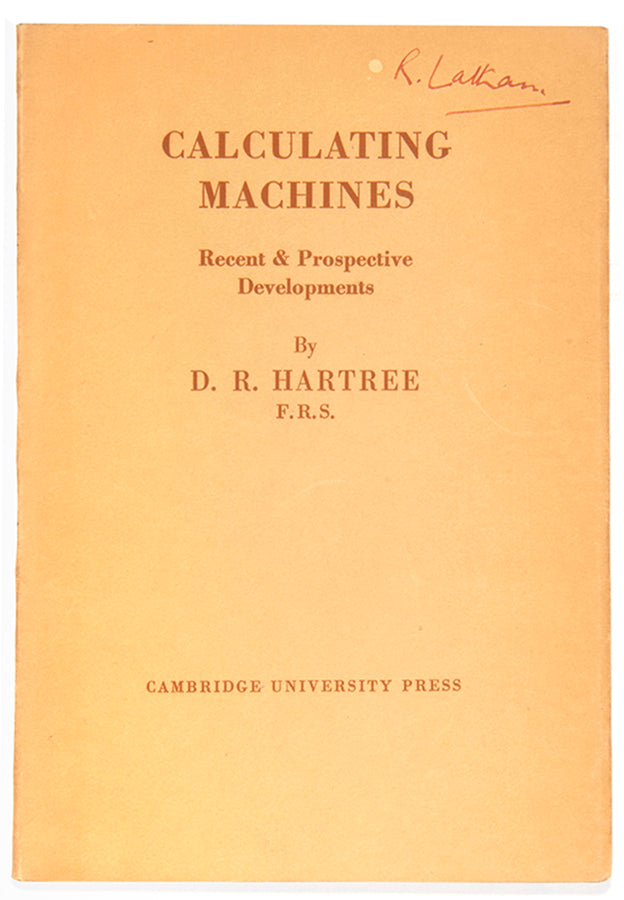 R. Latham

CALCULATING MACHINES

Recent & Prospective Developments

By

D. R. HARTREE

F.R.S.

CAMBRIDGE UNIVERSITY PRESS